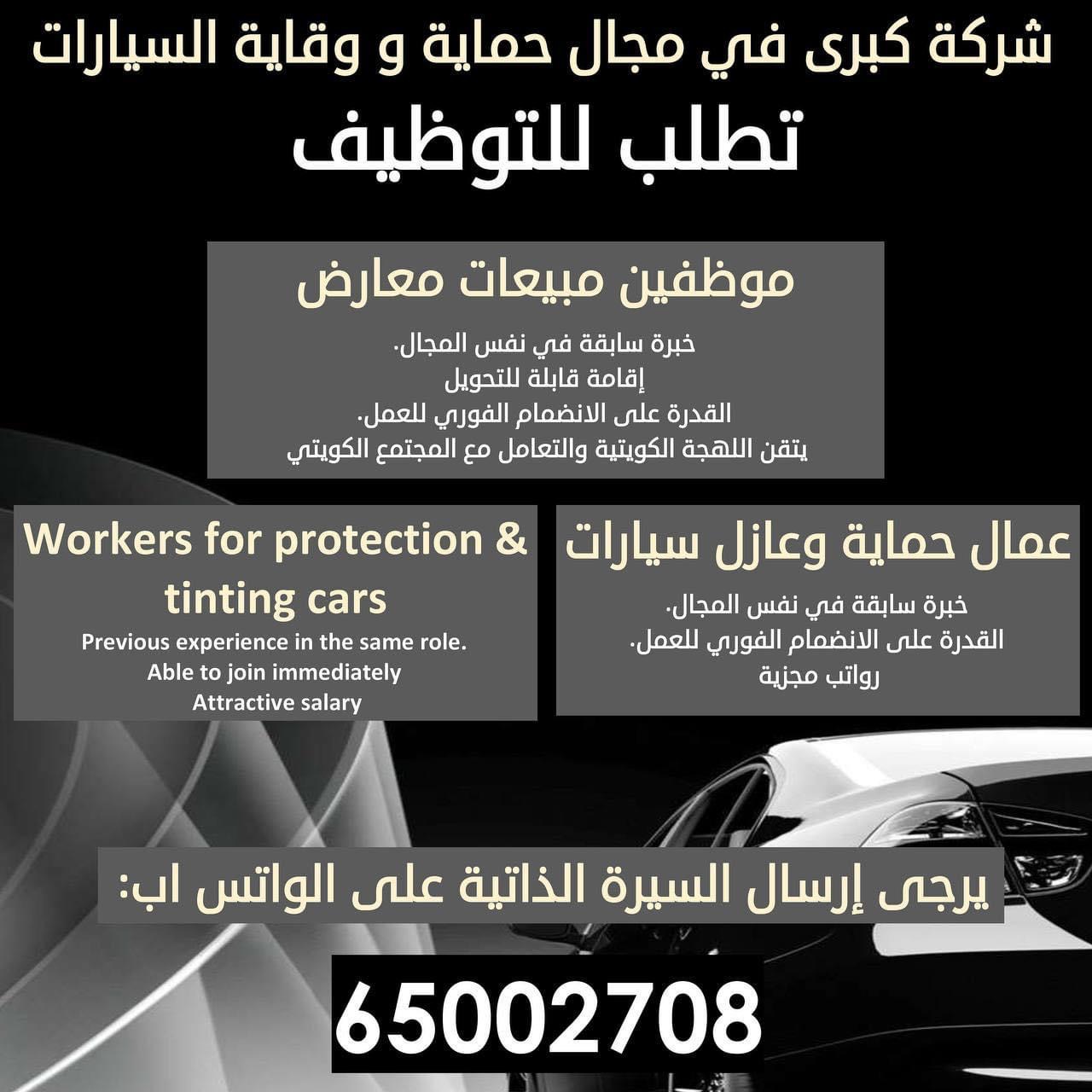 شركة كبرى في مجال حماية و وقاية السيارات
تطلب للتوظيف

موظفين مبيعات معارض
خبرة سابقة في نفس المجال.
إقامة قابلة للتحويل
القدرة على الانضمام الفوري للعمل.
يتقن اللهجة الكويتية والتعامل مع المجتمع الكويتي

عمال حماية وعازل سيارات
خبرة سابقة في نفس المجال.
القدرة على الانضمام الفوري للعمل.
رواتب مجزية

Workers for protection & tinting cars
Previous experience in the same role.
Able to join immediately
Attractive salary

يرجى إرسال السيرة الذاتية على الواتس اب:
65002708